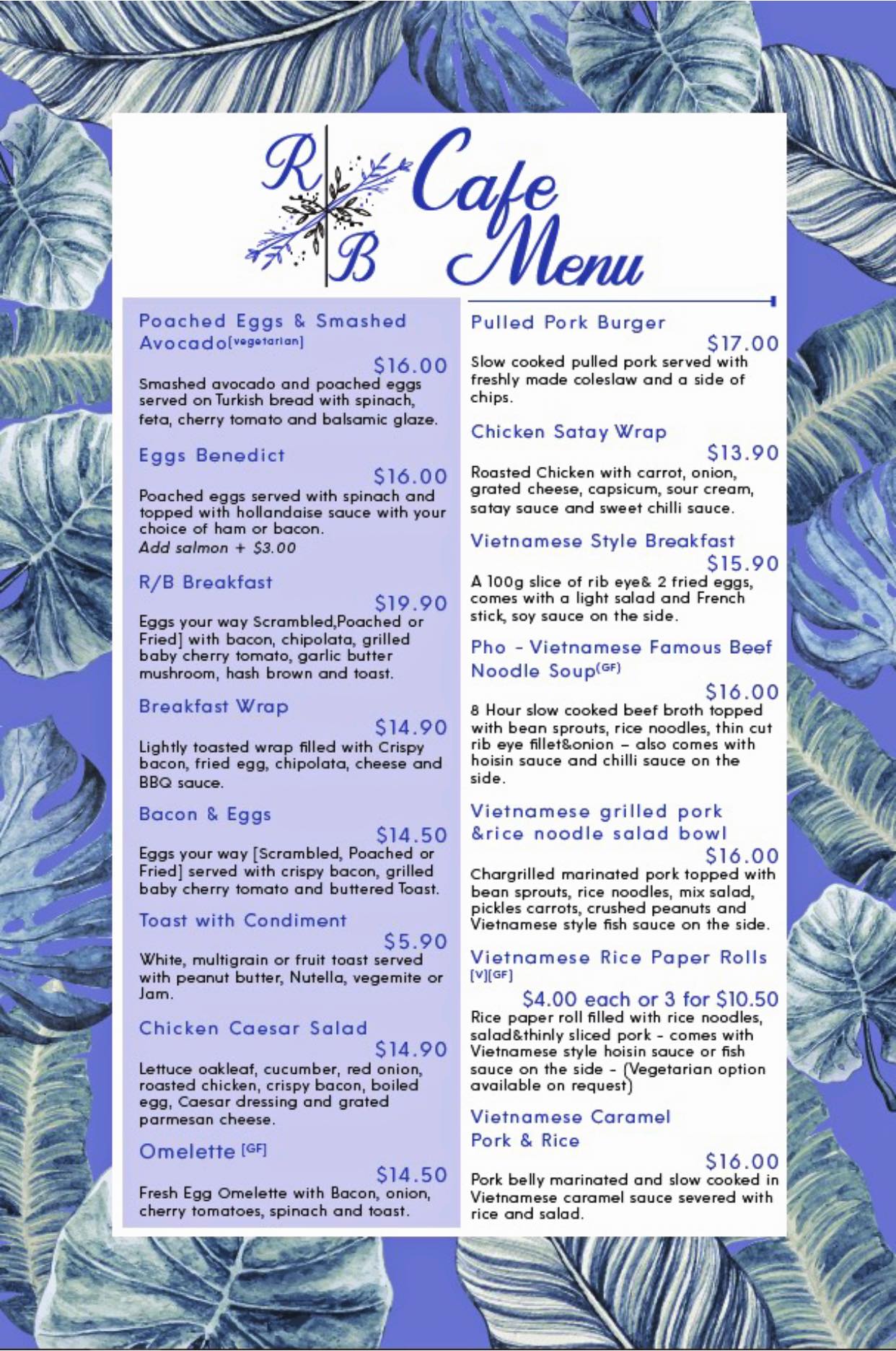 R B Cafe Menu

Poached Eggs & Smashed Avocado[vegetarian]
$16.00
Smashed avocado and poached eggs served on Turkish bread with spinach, feta, cherry tomato and balsamic glaze.

Eggs Benedict
$16.00
Poached eggs served with spinach and topped with hollandaise sauce with your choice of ham or bacon.
Add salmon + $3.00

R/B Breakfast
$19.90
Eggs your way Scrambled,Poached or Fried] with bacon, chipolata, grilled baby cherry tomato, garlic butter mushroom, hash brown and toast.

Breakfast Wrap
$14.90
Lightly toasted wrap filled with Crispy bacon, fried egg, chipolata, cheese and BBQ sauce.

Bacon & Eggs
$14.50
Eggs your way [Scrambled, Poached or Fried] served with crispy bacon, grilled baby cherry tomato and buttered Toast.

Toast with Condiment
$5.90
White, multigrain or fruit toast served with peanut butter, Nutella, vegemite or Jam.

Chicken Caesar Salad
$14.90
Lettuce oakleaf, cucumber, red onion, roasted chicken, crispy bacon, boiled egg, Caesar dressing and grated parmesan cheese.

Omelette [GF]
$14.50
Fresh Egg Omelette with Bacon, onion, cherry tomatoes, spinach and toast.

Pulled Pork Burger
$17.00
Slow cooked pulled pork served with freshly made coleslaw and a side of chips.

Chicken Satay Wrap
$13.90
Roasted Chicken with carrot, onion, grated cheese, capsicum, sour cream, satay sauce and sweet chilli sauce.

Vietnamese Style Breakfast
$15.90
A 100g slice of rib eye& 2 fried eggs, comes with a light salad and French stick, soy sauce on the side.

Pho - Vietnamese Famous Beef Noodle Soup(GF)
$16.00
8 Hour slow cooked beef broth topped with bean sprouts, rice noodles, thin cut rib eye fillet&onion – also comes with hoisin sauce and chilli sauce on the side.

Vietnamese grilled pork &rice noodle salad bowl
$16.00
Chargrilled marinated pork topped with bean sprouts, rice noodles, mix salad, pickles carrots, crushed peanuts and Vietnamese style fish sauce on the side.

Vietnamese Rice Paper Rolls [V][GF]
$4.00 each or 3 for $10.50
Rice paper roll filled with rice noodles, salad&thinly sliced pork - comes with Vietnamese style hoisin sauce or fish sauce on the side - (Vegetarian option available on request)

Vietnamese Caramel Pork & Rice
$16.00
Pork belly marinated and slow cooked in Vietnamese caramel sauce severed with rice and salad.